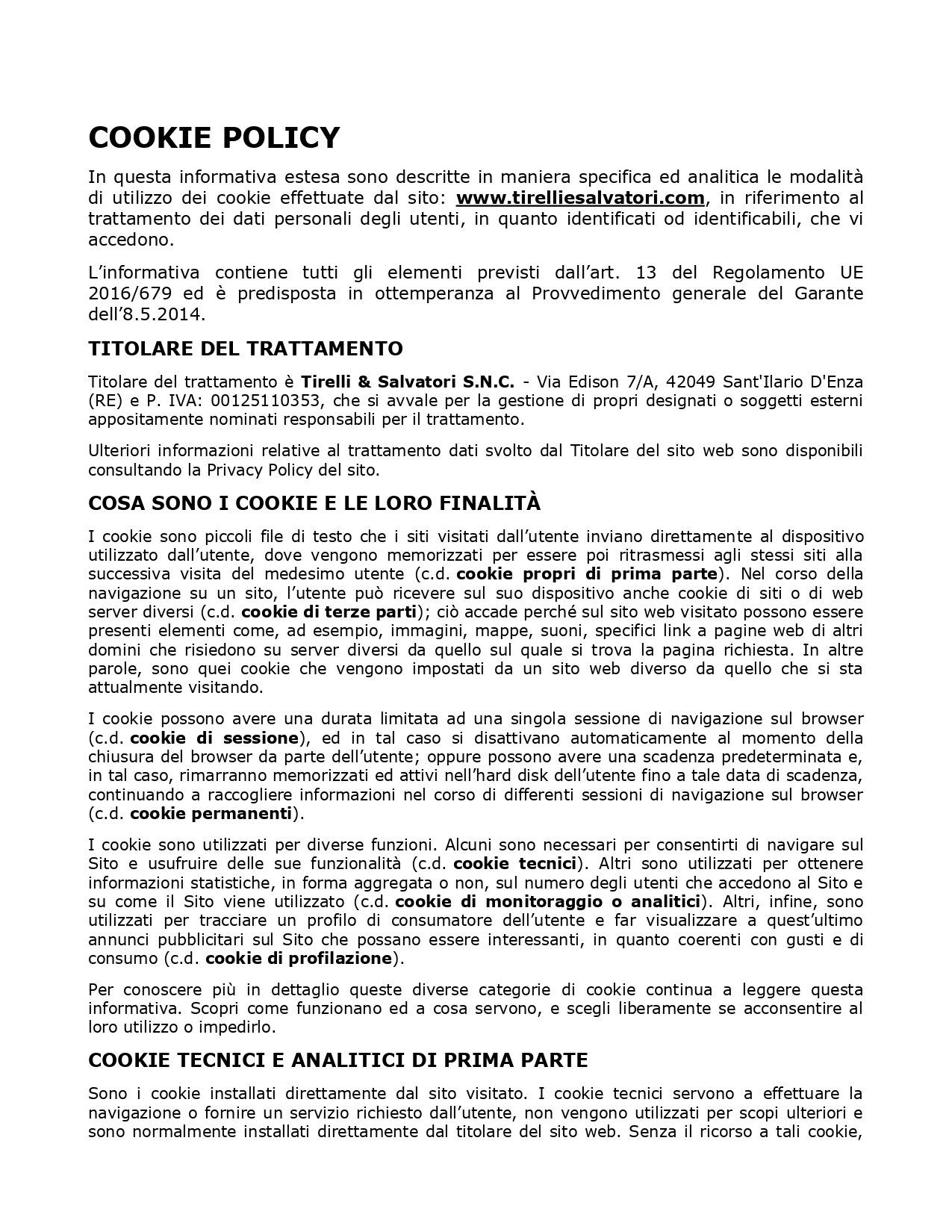 COOKIE POLICY

In questa informativa estesa sono descritte in maniera specifica ed analitica le modalità di utilizzo dei cookie effettuate dal sito: www.tirelliesalvatori.com, in riferimento al trattamento dei dati personali degli utenti, in quanto identificati od identificabili, che vi accedono.

L'informativa contiene tutti gli elementi previsti dall'art. 13 del Regolamento UE 2016/679 ed è predisposta in ottemperanza al Provvedimento generale del Garante dell'8.5.2014.

TITOLARE DEL TRATTAMENTO

Titolare del trattamento è Tirelli & Salvatori S.N.C. - Via Edison 7/A, 42049 Sant'Ilario D'Enza (RE) e P. IVA: 00125110353, che si avvale per la gestione di propri designati o soggetti esterni appositamente nominati responsabili per il trattamento.

Ulteriori informazioni relative al trattamento dati svolto dal Titolare del sito web sono disponibili consultando la Privacy Policy del sito.

COSA SONO I COOKIE E LE LORO FINALITÀ

I cookie sono piccoli file di testo che i siti visitati dall'utente inviano direttamente al dispositivo utilizzato dall'utente, dove vengono memorizzati per essere poi ritrasmessi agli stessi siti alla successiva visita del medesimo utente (c.d. cookie propri di prima parte). Nel corso della navigazione su un sito, l'utente può ricevere sul suo dispositivo anche cookie di siti o di web server diversi (c.d. cookie di terze parti); ciò accade perché sul sito web visitato possono essere presenti elementi come, ad esempio, immagini, mappe, suoni, specifici link a pagine web di altri domini che risiedono su server diversi da quello sul quale si trova la pagina richiesta. In altre parole, sono quei cookie che vengono impostati da un sito web diverso da quello che si sta attualmente visitando.

I cookie possono avere una durata limitata ad una singola sessione di navigazione sul browser (c.d. cookie di sessione), ed in tal caso si disattivano automaticamente al momento della chiusura del browser da parte dell'utente; oppure possono avere una scadenza predeterminata e, in tal caso, rimarranno memorizzati ed attivi nell'hard disk dell'utente fino a tale data di scadenza, continuando a raccogliere informazioni nel corso di differenti sessioni di navigazione sul browser (c.d. cookie permanenti).

I cookie sono utilizzati per diverse funzioni. Alcuni sono necessari per consentirti di navigare sul Sito e usufruire delle sue funzionalità (c.d. cookie tecnici). Altri sono utilizzati per ottenere informazioni statistiche, in forma aggregata o non, sul numero degli utenti che accedono al Sito e su come il Sito viene utilizzato (c.d. cookie di monitoraggio o analitici). Altri, infine, sono utilizzati per tracciare un profilo di consumatore dell'utente e far visualizzare a quest'ultimo annunci pubblicitari sul Sito che possano essere interessanti, in quanto coerenti con gusti e di consumo (c.d. cookie di profilazione).

Per conoscere più in dettaglio queste diverse categorie di cookie continua a leggere questa informativa. Scopri come funzionano ed a cosa servono, e scegli liberamente se acconsentire al loro utilizzo o impedirlo.

COOKIE TECNICI E ANALITICI DI PRIMA PARTE

Sono i cookie installati direttamente dal sito visitato. I cookie tecnici servono a effettuare la navigazione o fornire un servizio richiesto dall'utente, non vengono utilizzati per scopi ulteriori e sono normalmente installati direttamente dal titolare del sito web. Senza il ricorso a tali cookie,